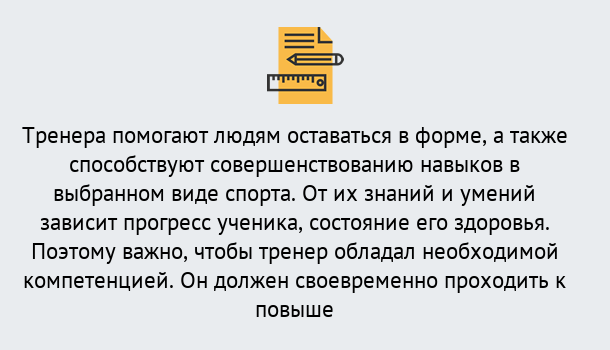 Тренера помогают людям оставаться в форме, а также способствуют совершенствованию навыков в выбранном виде спорта. От их знаний и умений зависит прогресс ученика, состояние его здоровья. Поэтому важно, чтобы тренер обладал необходимой компетенцией. Он должен своевременно проходить к повыше